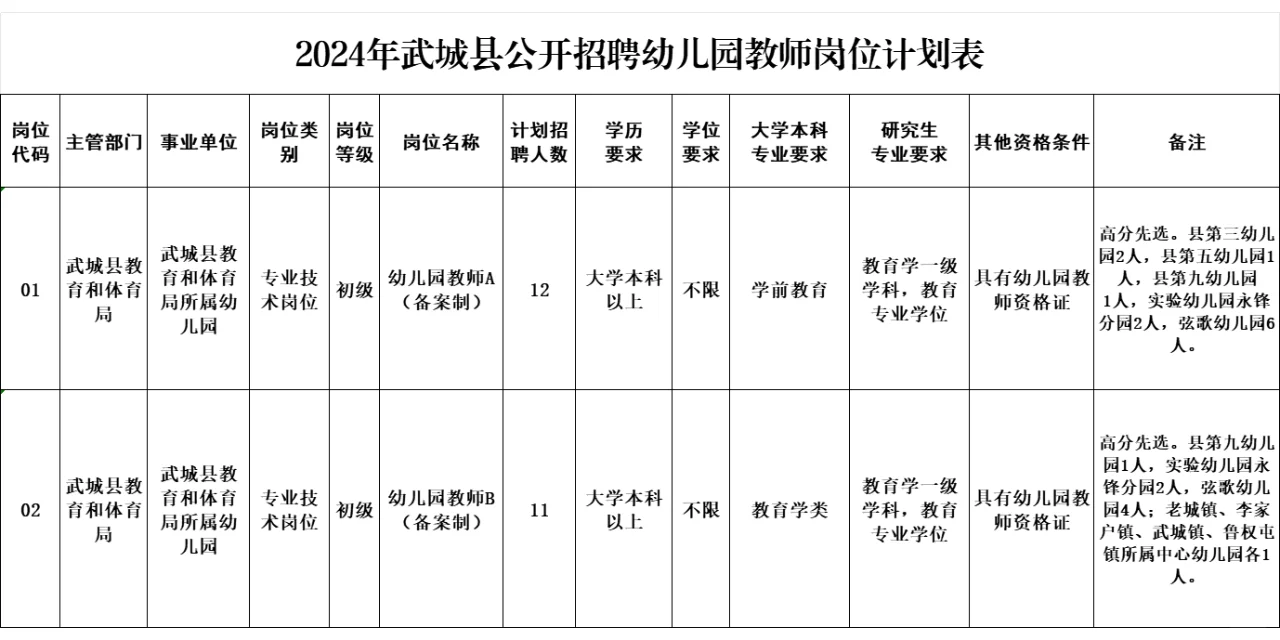 2024年武城县公开招聘幼儿园教师岗位计划表

| 岗位代码 | 主管部门 | 事业单位 | 岗位类别 | 岗位等级 | 岗位名称 | 计划招聘人数 | 学历要求 | 学位要求 | 大学本科专业要求 | 研究生专业要求 | 其他资格条件 | 备注 |
|---|---|---|---|---|---|---|---|---|---|---|---|---|
| 01 | 武城县教育和体育局 | 武城县教育和体育局所属幼儿园 | 专业技术岗位 | 初级 | 幼儿园教师A（备案制） | 12 | 大学本科以上 | 不限 | 学前教育 | 教育学一级学科，教育专业学位 | 具有幼儿园教师资格证 | 高分先选。县第三幼儿园2人，县第五幼儿园1人，县第九幼儿园1人，实验幼儿园永锋分园2人，弦歌幼儿园6人。 |
| 02 | 武城县教育和体育局 | 武城县教育和体育局所属幼儿园 | 专业技术岗位 | 初级 | 幼儿园教师B（备案制） | 11 | 大学本科以上 | 不限 | 教育学类 | 教育学一级学科，教育专业学位 | 具有幼儿园教师资格证 | 高分先选。县第九幼儿园1人，实验幼儿园永锋分园2人，弦歌幼儿园4人；老城镇、李家户镇、武城镇、鲁权屯镇所属中心幼儿园各1人。 |